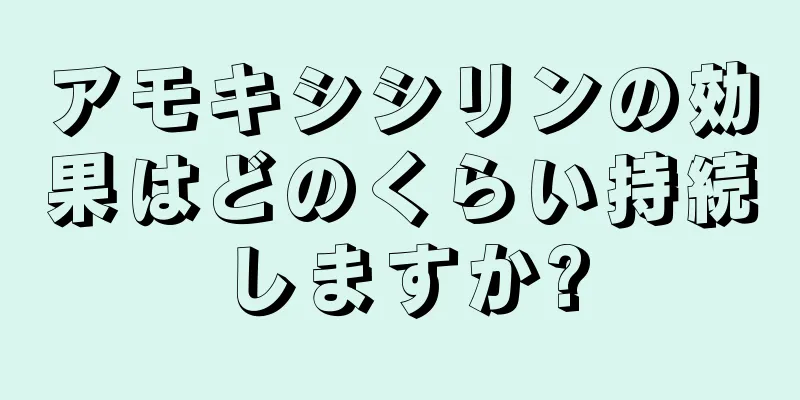 アモキシシリンの効果はどのくらい持続しますか?